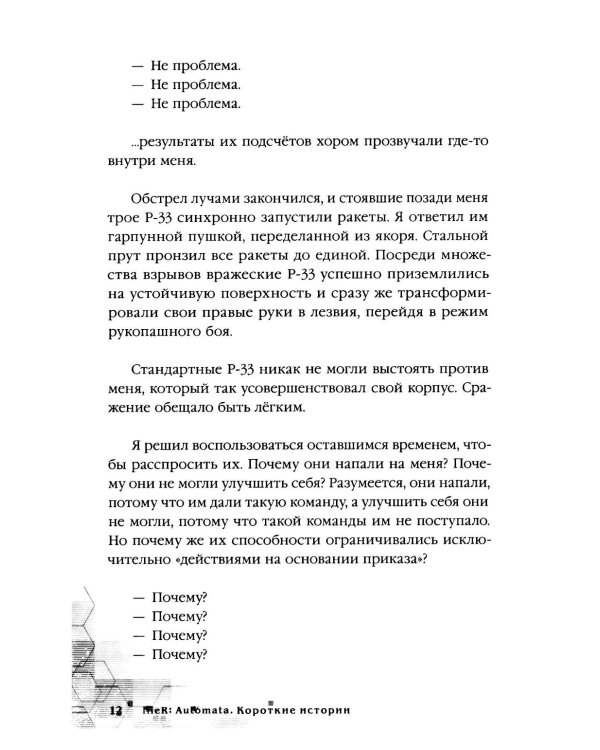 — Не проблема.
— Не проблема.
— Не проблема.

...результаты их подсчётов хором прозвучали где-то внутри меня.

Обстрел лучами закончился, и стоявшие позади меня трое Р-33 синхронно запустили ракеты. Я ответил им гарпунной пушкой, переделанной из якоря. Стальной прут пронзил все ракеты до единой. Посреди множества взрывов вражеские Р-33 успешно приземлились на устойчивую поверхность и сразу же трансформировали свои правые руки в лезвия, перейдя в режим рукопашного боя.

Стандартные Р-33 никак не могли выстоять против меня, который так усовершенствовал свой корпус. Сражение обещало быть лёгким.

Я решил воспользоваться оставшимся временем, чтобы расспросить их. Почему они напали на меня? Почему они не могли улучшить себя? Разумеется, они напали, потому что им дали такую команду, а улучшить себя они не могли, потому что такой команды им не поступало. Но почему же их способности ограничивались исключительно «действиями на основании приказа»?

— Почему?
— Почему?
— Почему?
— Почему?

12 NieR: Automata. Короткие истории